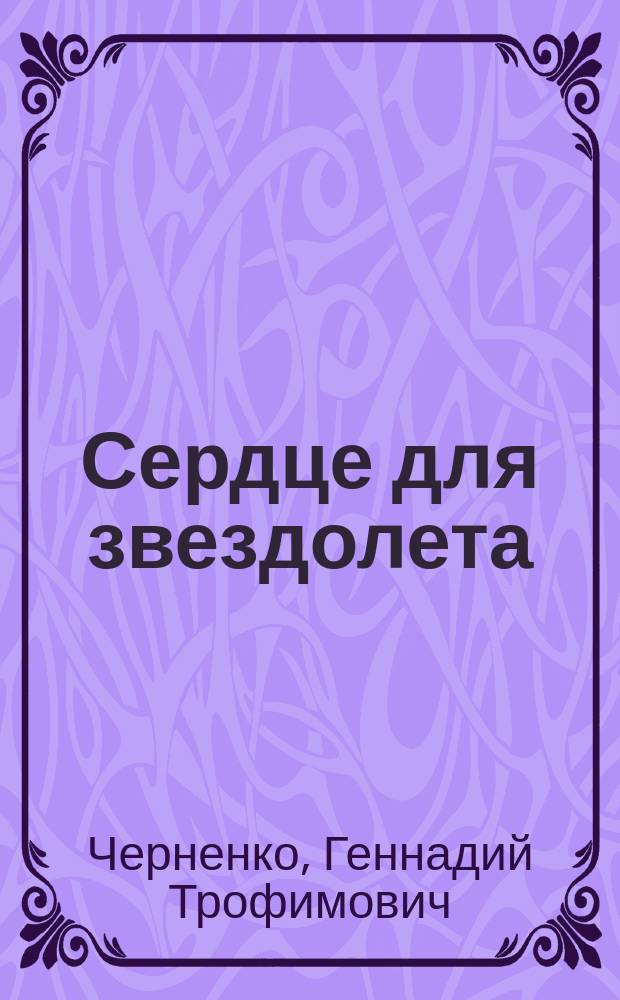 Сердце для звездолета

Черненко, Геннадий Трофимович